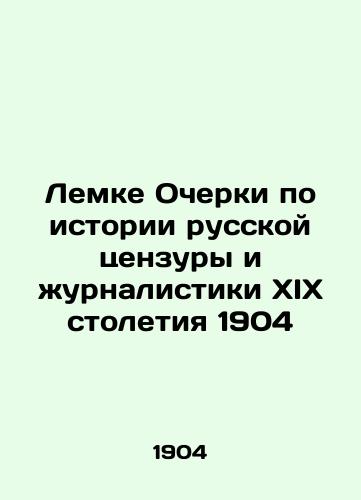 Лемке Очерки по истории русской цензуры и журналистики XIX столетия 1904

1904